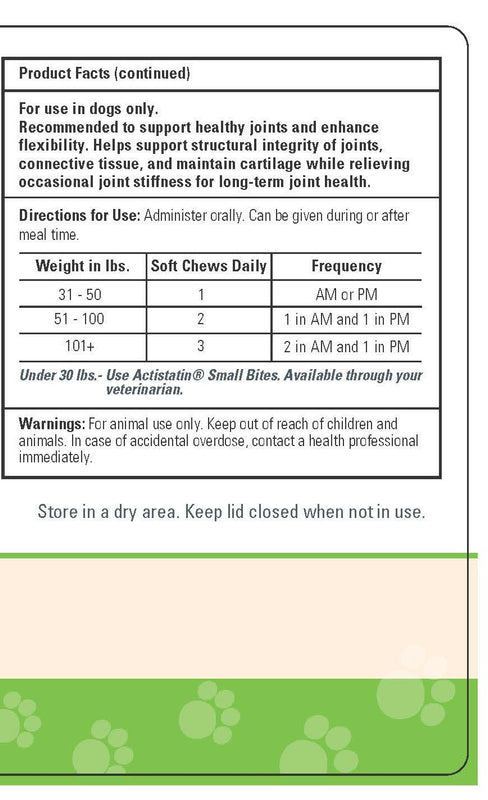 Product Facts (continued)

For use in dogs only.
Recommended to support healthy joints and enhance flexibility. Helps support structural integrity of joints, connective tissue, and maintain cartilage while relieving occasional joint stiffness for long-term joint health.

Directions for Use: Administer orally. Can be given during or after meal time.

| Weight in lbs. | Soft Chews Daily | Frequency |
|---|---|---|
| 31 - 50 | 1 | AM or PM |
| 51 - 100 | 2 | 1 in AM and 1 in PM |
| 101+ | 3 | 2 in AM and 1 in PM |

Under 30 lbs.- Use Actistatin® Small Bites. Available through your veterinarian.

Warnings: For animal use only. Keep out of reach of children and animals. In case of accidental overdose, contact a health professional immediately.

Store in a dry area. Keep lid closed when not in use.